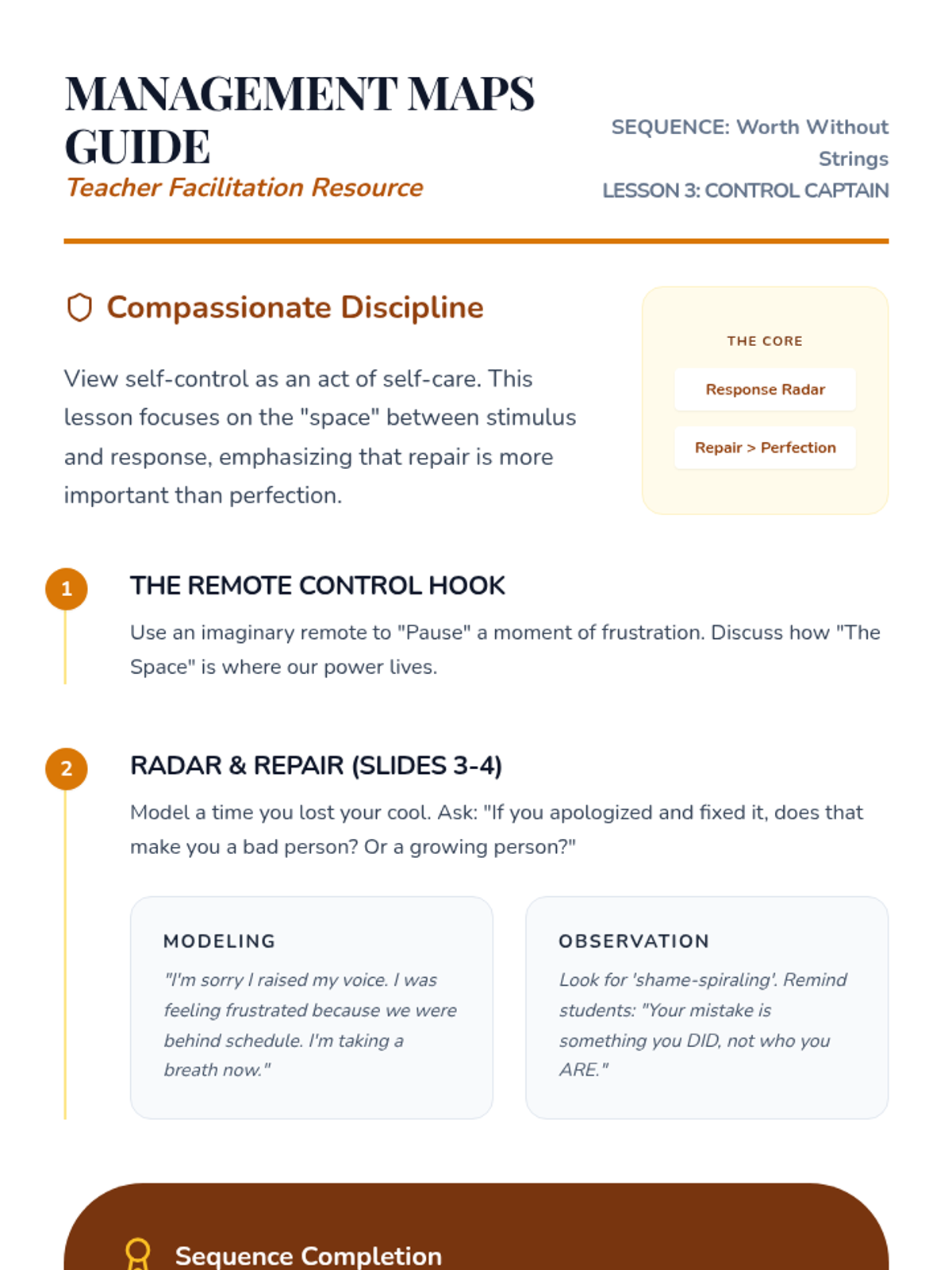 MANAGEMENT MAPS GUIDE
Teacher Facilitation Resource

SEQUENCE: Worth Without Strings
LESSON 3: CONTROL CAPTAIN

Compassionate Discipline

View self-control as an act of self-care. This lesson focuses on the "space" between stimulus and response, emphasizing that repair is more important than perfection.

THE CORE
Response Radar
Repair > Perfection

1
THE REMOTE CONTROL HOOK
Use an imaginary remote to "Pause" a moment of frustration. Discuss how "The Space" is where our power lives.

2
RADAR & REPAIR (SLIDES 3-4)
Model a time you lost your cool. Ask: "If you apologized and fixed it, does that make you a bad person? Or a growing person?"

MODELING
"I'm sorry I raised my voice. I was feeling frustrated because we were behind schedule. I'm taking a breath now."

OBSERVATION
Look for 'shame-spiraling'. Remind students: "Your mistake is something you DID, not who you ARE."

Sequence Completion